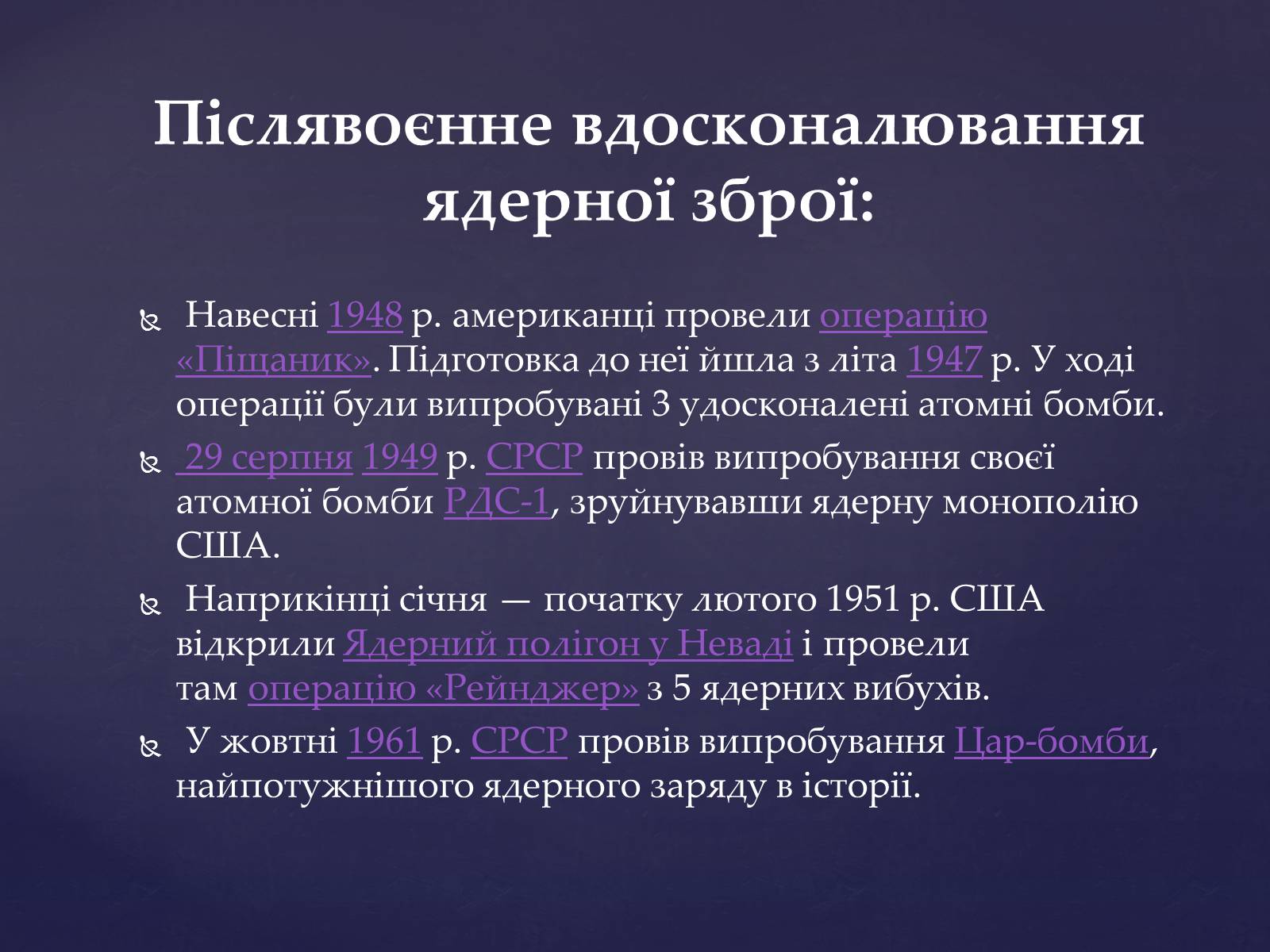 Післявоєнне вдосконалювання ядерної зброї:

Навесні 1948 р. американці провели операцію «Піщаник». Підготовка до неї йшла з літа 1947 р. У ході операції були випробувані 3 удосконалені атомні бомби.

29 серпня 1949 р. СРСР провів випробування своєї атомної бомби РДС-1, зруйнувавши ядерну монополію США.

Наприкінці січня — початку лютого 1951 р. США відкрили Ядерний полігон у Неваді і провели там операцію «Рейнджер» з 5 ядерних вибухів.

У жовтні 1961 р. СРСР провів випробування Цар-бомби, найпотужнішого ядерного заряду в історії.